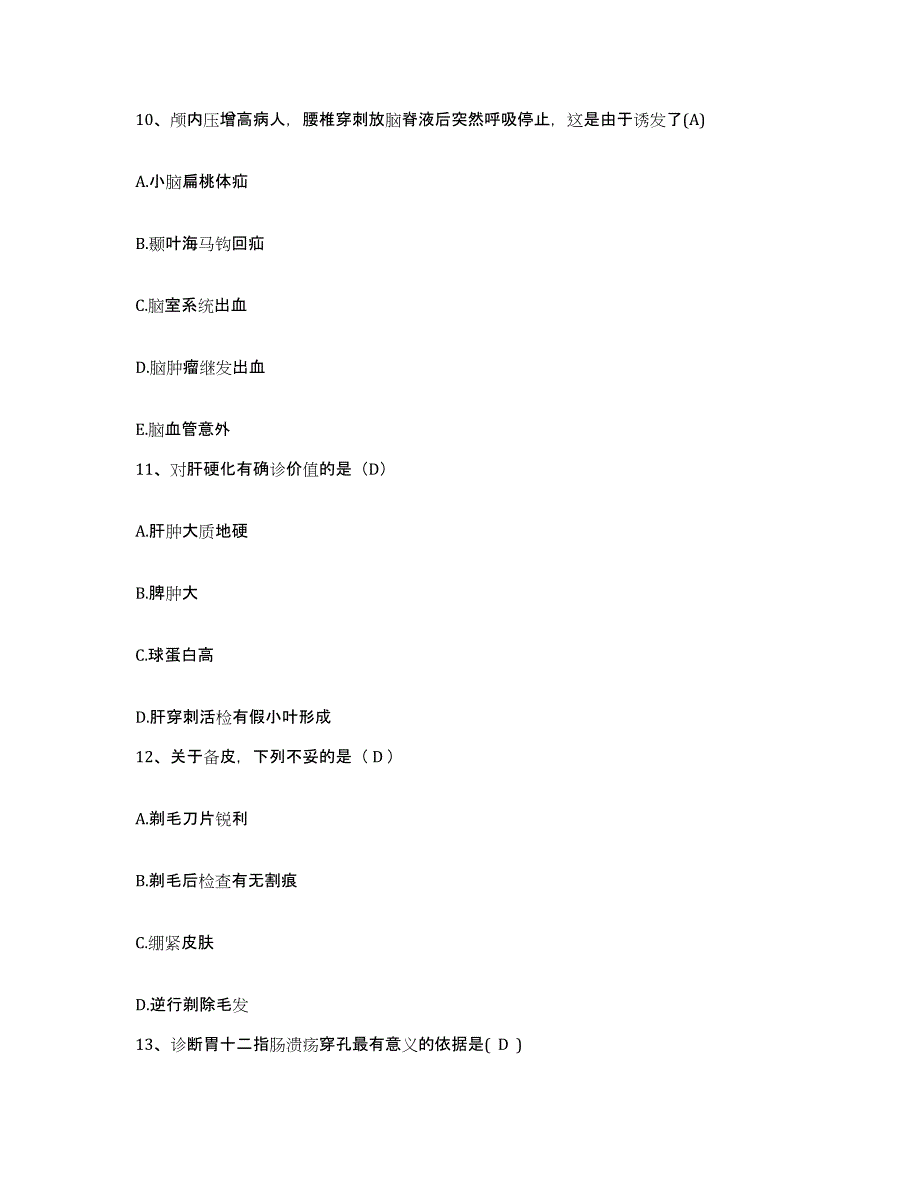 10、颅内压增高病人，腰椎穿刺放脑脊液后突然呼吸停止，这是由于诱发了(A)

A.小脑扁桃体疝

B.颞叶海马钩回疝

C.脑室系统出血

D.脑肿瘤继发出血

E.脑血管意外

11、对肝硬化有确诊价值的是（D）

A.肝肿大质地硬

B.脾肿大

C.球蛋白高

D.肝穿刺活检有假小叶形成

12、关于备皮，下列不妥的是（ D ）

A.剃毛刀片锐利

B.剃毛后检查有无割痕

C.绷紧皮肤

D.逆行剃除毛发

13、诊断胃十二指肠溃疡穿孔最有意义的依据是( D )